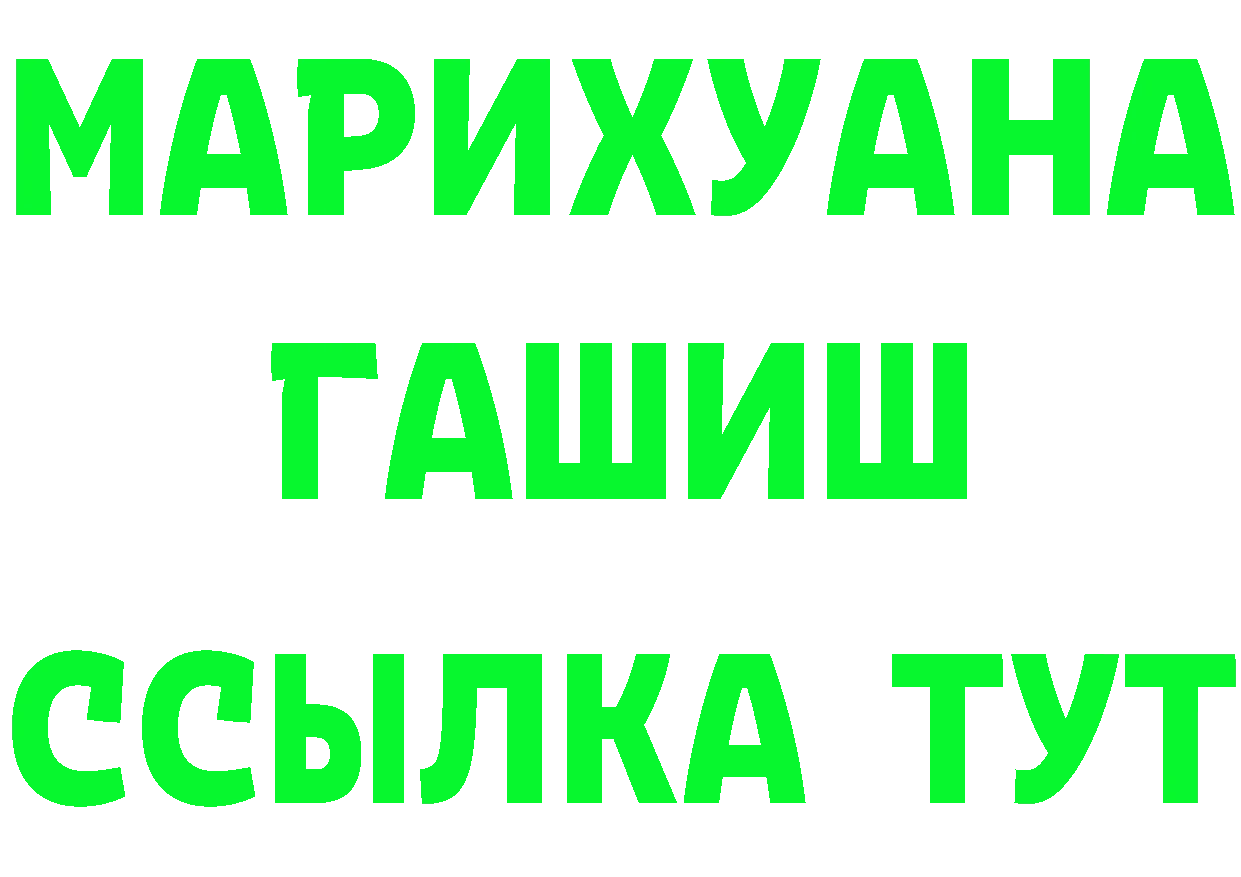 МАРИХУАНА
ГАШИШ
ССЫЛКА ТУТ